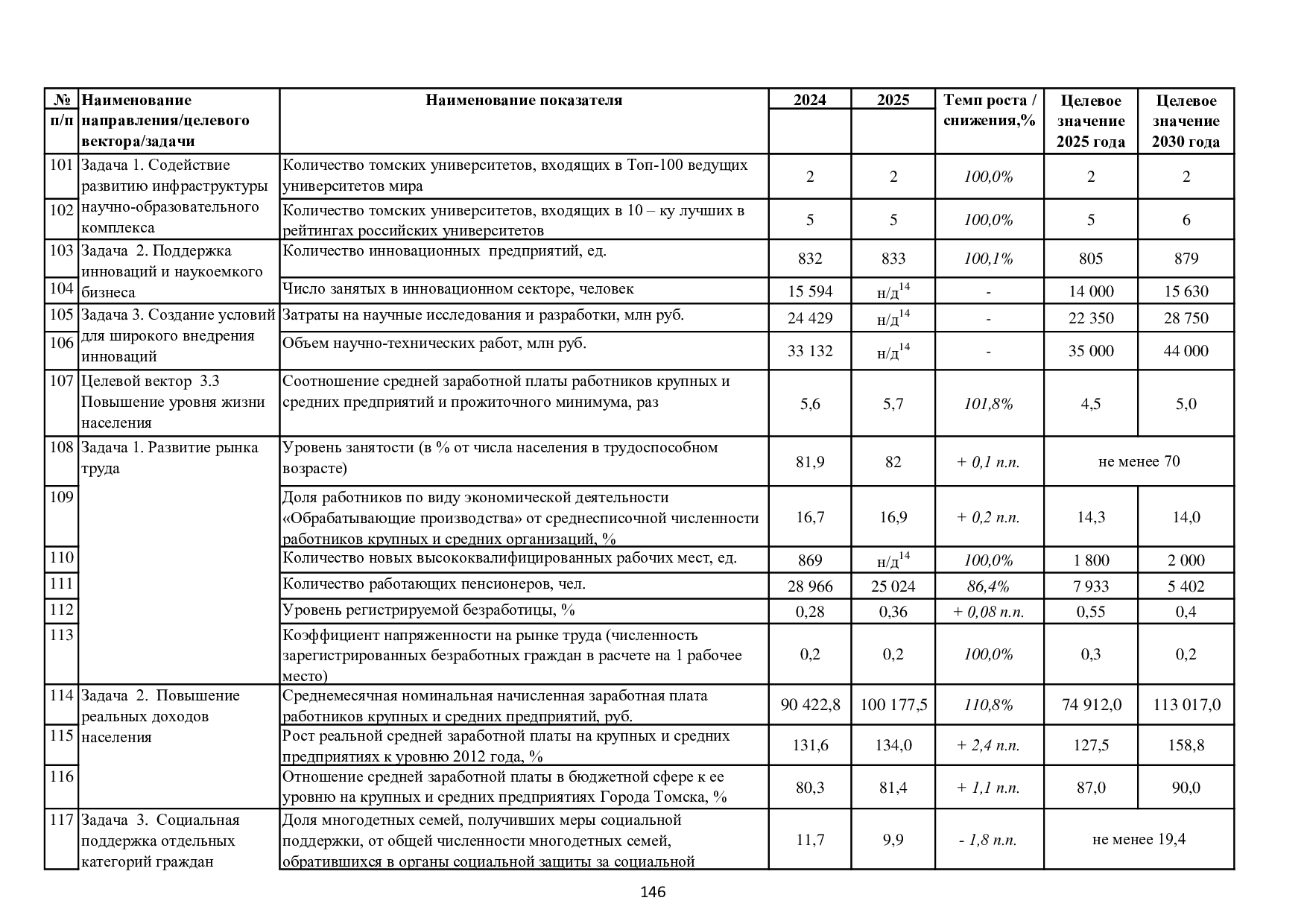 | № п/п | Наименование направления/целевого вектора/задачи | Наименование показателя | 2024 | 2025 | Темп роста / снижения,% | Целевое значение 2025 года | Целевое значение 2030 года |
|---|---|---|---|---|---|---|---|
| 101 | Задача 1. Содействие развитию инфраструктуры научно-образовательного комплекса | Количество томских университетов, входящих в Топ-100 ведущих университетов мира | 2 | 2 | 100,0% | 2 | 2 |
| 102 | | Количество томских университетов, входящих в 10 – ку лучших в рейтингах российских университетов | 5 | 5 | 100,0% | 5 | 6 |
| 103 | Задача 2. Поддержка инноваций и наукоемкого бизнеса | Количество инновационных предприятий, ед. | 832 | 833 | 100,1% | 805 | 879 |
| 104 | | Число занятых в инновационном секторе, человек | 15 594 | н/д$^{14}$ | - | 14 000 | 15 630 |
| 105 | Задача 3. Создание условий для широкого внедрения инноваций | Затраты на научные исследования и разработки, млн руб. | 24 429 | н/д$^{14}$ | - | 22 350 | 28 750 |
| 106 | | Объем научно-технических работ, млн руб. | 33 132 | н/д$^{14}$ | - | 35 000 | 44 000 |
| 107 | Целевой вектор 3.3 Повышение уровня жизни населения | Соотношение средней заработной платы работников крупных и средних предприятий и прожиточного минимума, раз | 5,6 | 5,7 | 101,8% | 4,5 | 5,0 |
| 108 | Задача 1. Развитие рынка труда | Уровень занятости (в % от числа населения в трудоспособном возрасте) | 81,9 | 82 | + 0,1 п.п. | не менее 70 | |
| 109 | | Доля работников по виду экономической деятельности «Обрабатывающие производства» от среднесписочной численности работников крупных и средних организаций, % | 16,7 | 16,9 | + 0,2 п.п. | 14,3 | 14,0 |
| 110 | | Количество новых высококвалифицированных рабочих мест, ед. | 869 | н/д$^{14}$ | 100,0% | 1 800 | 2 000 |
| 111 | | Количество работающих пенсионеров, чел. | 28 966 | 25 024 | 86,4% | 7 933 | 5 402 |
| 112 | | Уровень регистрируемой безработицы, % | 0,28 | 0,36 | + 0,08 п.п. | 0,55 | 0,4 |
| 113 | | Коэффициент напряженности на рынке труда (численность зарегистрированных безработных граждан в расчете на 1 рабочее место) | 0,2 | 0,2 | 100,0% | 0,3 | 0,2 |
| 114 | Задача 2. Повышение реальных доходов населения | Среднемесячная номинальная начисленная заработная плата работников крупных и средних предприятий, руб. | 90 422,8 | 100 177,5 | 110,8% | 74 912,0 | 113 017,0 |
| 115 | | Рост реальной средней заработной платы на крупных и средних предприятиях к уровню 2012 года, % | 131,6 | 134,0 | + 2,4 п.п. | 127,5 | 158,8 |
| 116 | | Отношение средней заработной платы в бюджетной сфере к ее уровню на крупных и средних предприятиях Города Томска, % | 80,3 | 81,4 | + 1,1 п.п. | 87,0 | 90,0 |
| 117 | Задача 3. Социальная поддержка отдельных категорий граждан | Доля многодетных семей, получивших меры социальной поддержки, от общей численности многодетных семей, обратившихся в органы социальной защиты за социальной | 11,7 | 9,9 | - 1,8 п.п. | не менее 19,4 | |

146